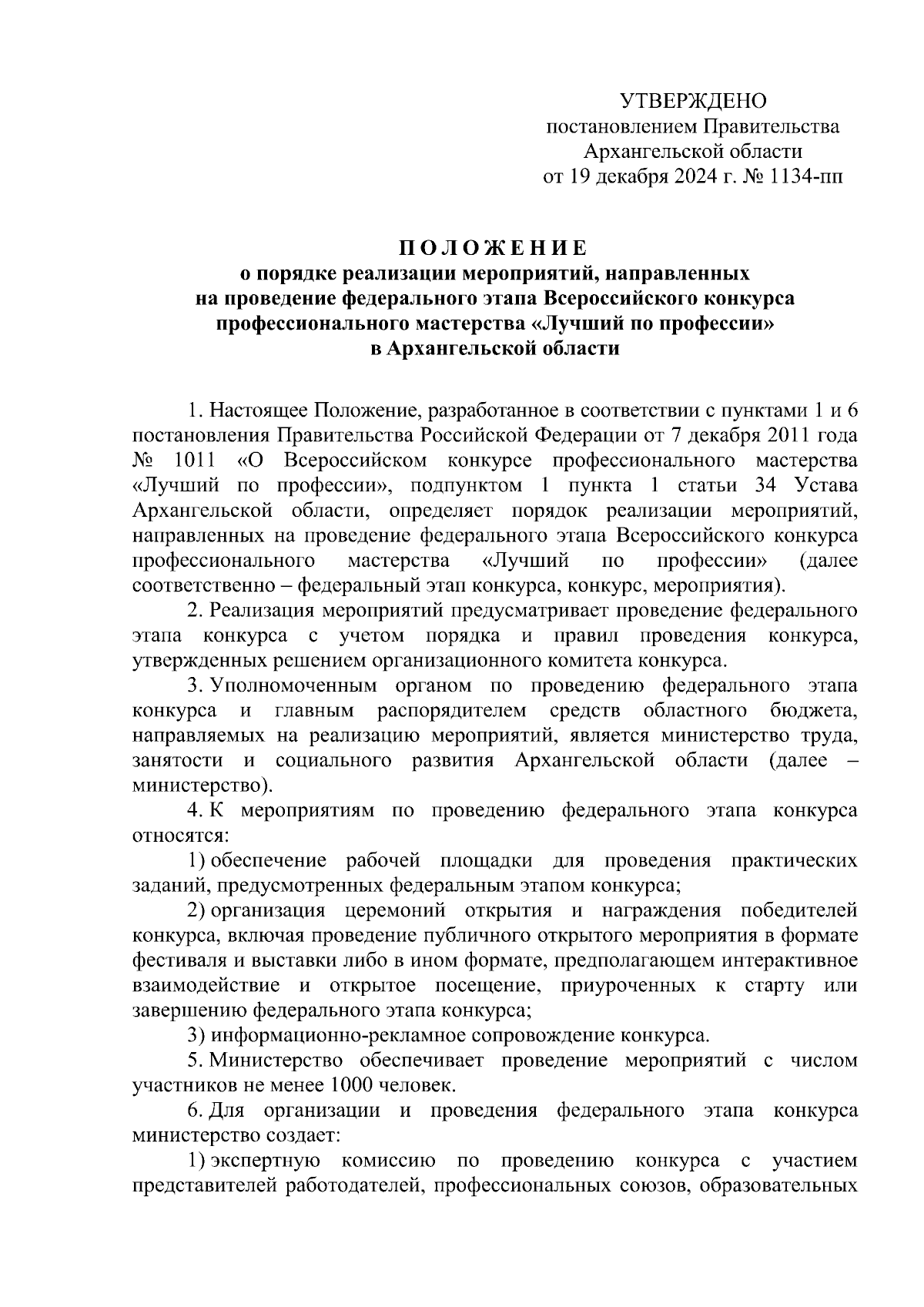 УТВЕРЖДЕНО
постановлением Правительства
Архангельской области
от 19 декабря 2024 г. № 1134-пп

П О Л О Ж Е Н И Е
о порядке реализации мероприятий, направленных на проведение федерального этапа Всероссийского конкурса профессионального мастерства «Лучший по профессии» в Архангельской области

1. Настоящее Положение, разработанное в соответствии с пунктами 1 и 6 постановления Правительства Российской Федерации от 7 декабря 2011 года № 1011 «О Всероссийском конкурсе профессионального мастерства «Лучший по профессии», подпунктом 1 пункта 1 статьи 34 Устава Архангельской области, определяет порядок реализации мероприятий, направленных на проведение федерального этапа Всероссийского конкурса профессионального мастерства «Лучший по профессии» (далее соответственно – федеральный этап конкурса, конкурс, мероприятия).

2. Реализация мероприятий предусматривает проведение федерального этапа конкурса с учетом порядка и правил проведения конкурса, утвержденных решением организационного комитета конкурса.

3. Уполномоченным органом по проведению федерального этапа конкурса и главным распорядителем средств областного бюджета, направляемых на реализацию мероприятий, является министерство труда, занятости и социального развития Архангельской области (далее – министерство).

4. К мероприятиям по проведению федерального этапа конкурса относятся:

1) обеспечение рабочей площадки для проведения практических заданий, предусмотренных федеральным этапом конкурса;

2) организация церемоний открытия и награждения победителей конкурса, включая проведение публичного открытого мероприятия в формате фестиваля и выставки либо в ином формате, предполагающем интерактивное взаимодействие и открытое посещение, приуроченных к старту или завершению федерального этапа конкурса;

3) информационно-рекламное сопровождение конкурса.

5. Министерство обеспечивает проведение мероприятий с числом участников не менее 1000 человек.

6. Для организации и проведения федерального этапа конкурса министерство создает:

1) экспертную комиссию по проведению конкурса с участием представителей работодателей, профессиональных союзов, образовательных